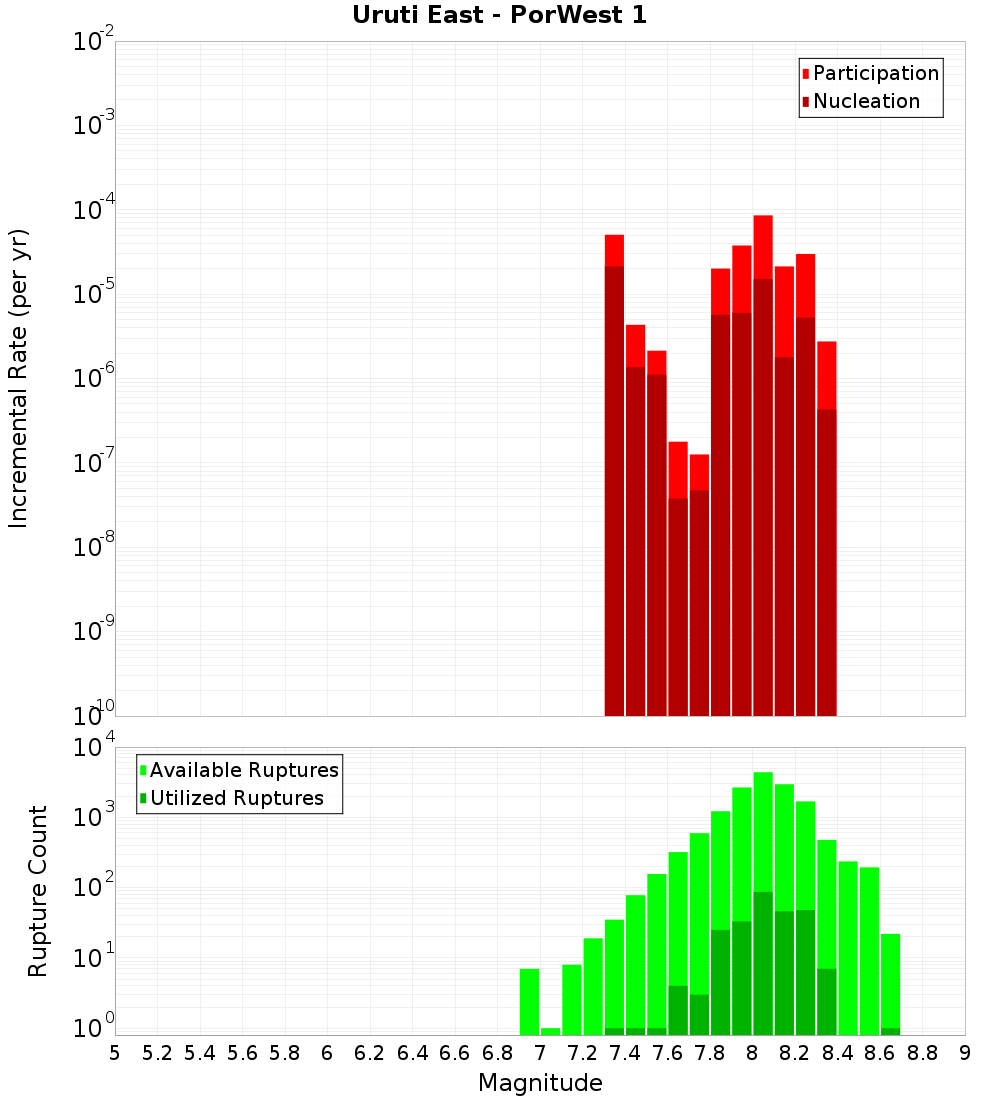 Uruti East - PorWest 1

Participation
Nucleation

Incremental Rate (per yr)

$10^{-2}$
$10^{-3}$
$10^{-4}$
$10^{-5}$
$10^{-6}$
$10^{-7}$
$10^{-8}$
$10^{-9}$
$10^{-10}$

Available Ruptures
Utilized Ruptures

Rupture Count

$10^{4}$
$10^{3}$
$10^{2}$
$10^{1}$
$10^{0}$

5 5.2 5.4 5.6 5.8 6 6.2 6.4 6.6 6.8 7 7.2 7.4 7.6 7.8 8 8.2 8.4 8.6 8.8 9

Magnitude